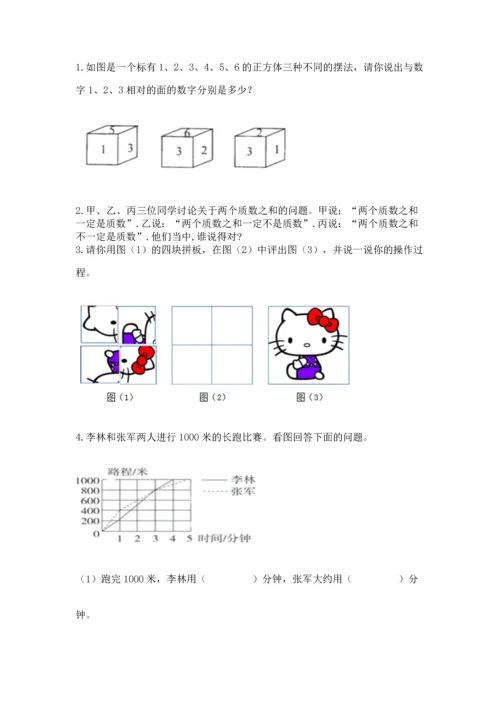 1. 如图是一个标有 1、2、3、4、5、6 的正方体三种不同的摆法，请你说出与数字 1、2、3 相对的面的数字分别是多少？

5
1 3

6
3 2

2
3 1

2. 甲、乙、丙三位同学讨论关于两个质数之和的问题。甲说：“两个质数之和一定是质数”. 乙说：“两个质数之和一定不是质数”. 丙说：“两个质数之和不一定是质数”. 他们当中, 谁说得对?
3. 请你用图（1）的四块拼板，在图（2）中评出图（3），并说一说你的操作过程。

图（1）　　图（2）　　图（3）

4. 李林和张军两人进行 1000 米的长跑比赛。看图回答下面的问题。

路程/米
1000
800
600
400
200
0
1 2 3 4 5 时间/分钟
—— 李林
------ 张军

（1）跑完 1000 米，李林用（　　　）分钟，张军大约用（　　　）分钟。